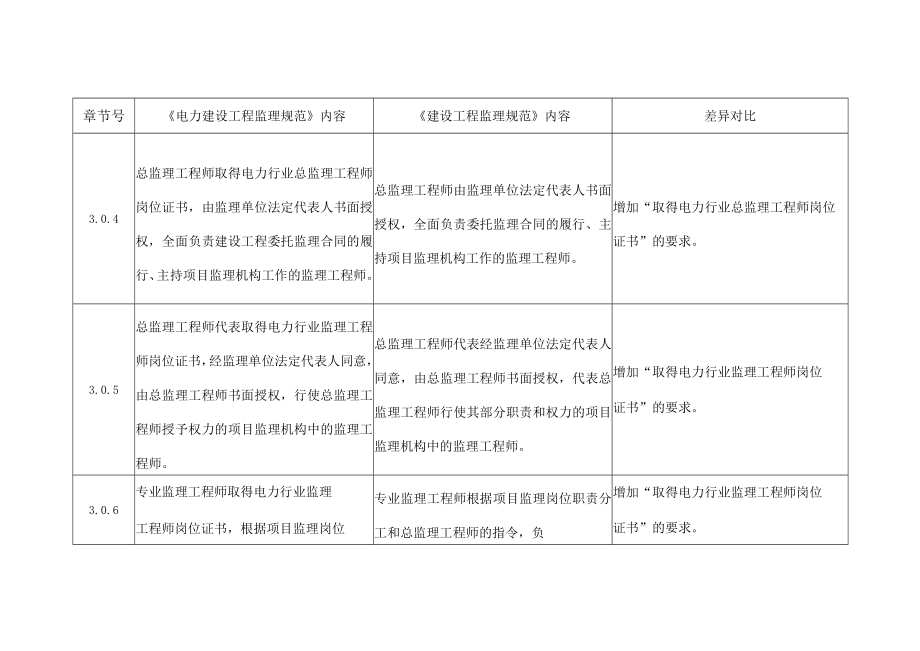 | 章节号 | 《电力建设工程监理规范》内容 | 《建设工程监理规范》内容 | 差异对比 |
|---|---|---|---|
| 3.0.4 | 总监理工程师取得电力行业总监理工程师岗位证书，由监理单位法定代表人书面授权，全面负责建设工程委托监理合同的履行、主持项目监理机构工作的监理工程师。 | 总监理工程师由监理单位法定代表人书面授权，全面负责委托监理合同的履行、主持项目监理机构工作的监理工程师。 | 增加“取得电力行业总监理工程师岗位证书”的要求。 |
| 3.0.5 | 总监理工程师代表取得电力行业监理工程师岗位证书，经监理单位法定代表人同意，由总监理工程师书面授权，行使总监理工程师授予权力的项目监理机构中的监理工程师。 | 总监理工程师代表经监理单位法定代表人同意，由总监理工程师书面授权，代表总监理工程师行使其部分职责和权力的项目监理机构中的监理工程师。 | 增加“取得电力行业监理工程师岗位证书”的要求。 |
| 3.0.6 | 专业监理工程师取得电力行业监理工程师岗位证书，根据项目监理岗位 | 专业监理工程师根据项目监理岗位职责分工和总监理工程师的指令，负 | 增加“取得电力行业监理工程师岗位证书”的要求。 |